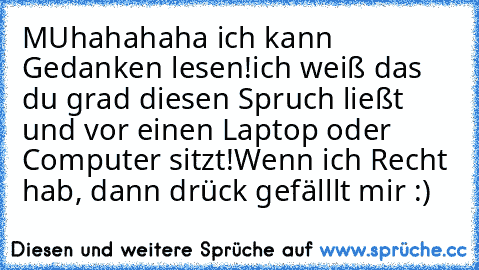 MUhahahaha ich kann Gedanken lesen!ich weiß das du grad diesen Spruch ließt und vor einen Laptop oder Computer sitzt!Wenn ich Recht hab, dann drück gefälllt mir :)

Diesen und weitere Sprüche auf www.sprüche.cc